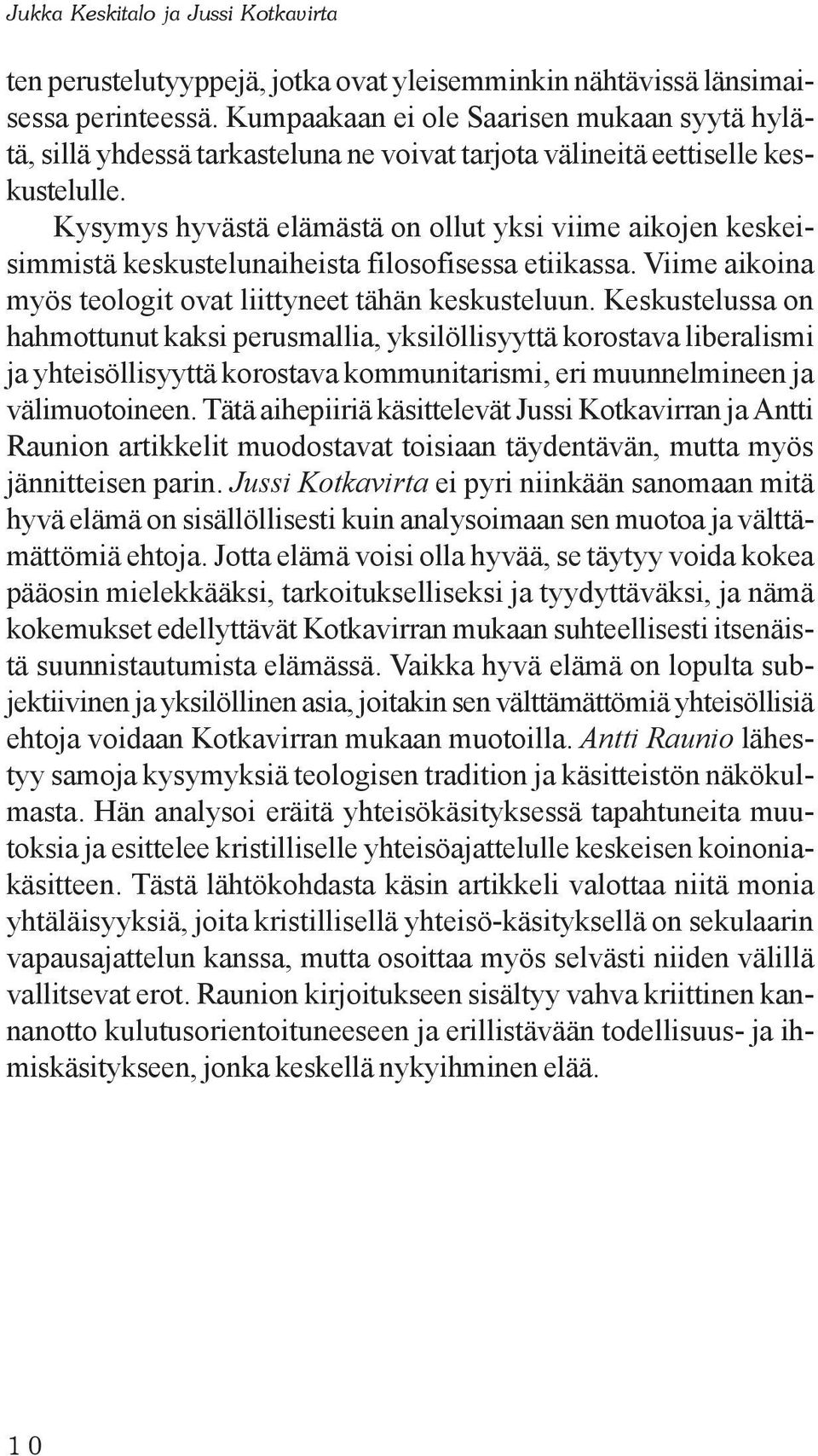 Jukka Keskitalo ja Jussi Kotkavirta

ten perustelutyyppejä, jotka ovat yleisemminkin nähtävissä länsimaisessa perinteessä. Kumpaakaan ei ole Saarisen mukaan syytä hylätä, sillä yhdessä tarkasteluna ne voivat tarjota välineitä eettiselle keskustelulle.

Kysymys hyvästä elämästä on ollut yksi viime aikojen keskeisimmistä keskustelunaiheista filosofisessa etiikassa. Viime aikoina myös teologit ovat liittyneet tähän keskusteluun. Keskustelussa on hahmottunut kaksi perusmallia, yksilöllisyyttä korostava liberalismi ja yhteisöllisyyttä korostava kommunitarismi, eri muunnelmineen ja välimuotoineen. Tätä aihepiiriä käsittelevät Jussi Kotkavirran ja Antti Raunion artikkelit muodostavat toisiaan täydentävän, mutta myös jännitteisen parin. Jussi Kotkavirta ei pyri niinkään sanomaan mitä hyvä elämä on sisällöllisesti kuin analysoimaan sen muotoa ja välttämättömiä ehtoja. Jotta elämä voisi olla hyvää, se täytyy voida kokea pääosin mielekkääksi, tarkoitukselliseksi ja tyydyttäväksi, ja nämä kokemukset edellyttävät Kotkavirran mukaan suhteellisesti itsenäistä suunnistautumista elämässä. Vaikka hyvä elämä on lopulta subjektiivinen ja yksilöllinen asia, joitakin sen välttämättömiä yhteisöllisiä ehtoja voidaan Kotkavirran mukaan muotoilla. Antti Raunio lähestyy samoja kysymyksiä teologisen tradition ja käsitteistön näkökulmasta. Hän analysoi eräitä yhteisökäsityksessä tapahtuneita muutoksia ja esittelee kristilliselle yhteisöajattelulle keskeisen koinoniakäsitteen. Tästä lähtökohdasta käsin artikkeli valottaa niitä monia yhtäläisyyksiä, joita kristillisellä yhteisö-käsityksellä on sekulaarin vapausajattelun kanssa, mutta osoittaa myös selvästi niiden välillä vallitsevat erot. Raunion kirjoitukseen sisältyy vahva kriittinen kannanotto kulutusorientoituneeseen ja erillistävään todellisuus- ja ihmiskäsitykseen, jonka keskellä nykyihminen elää.

10